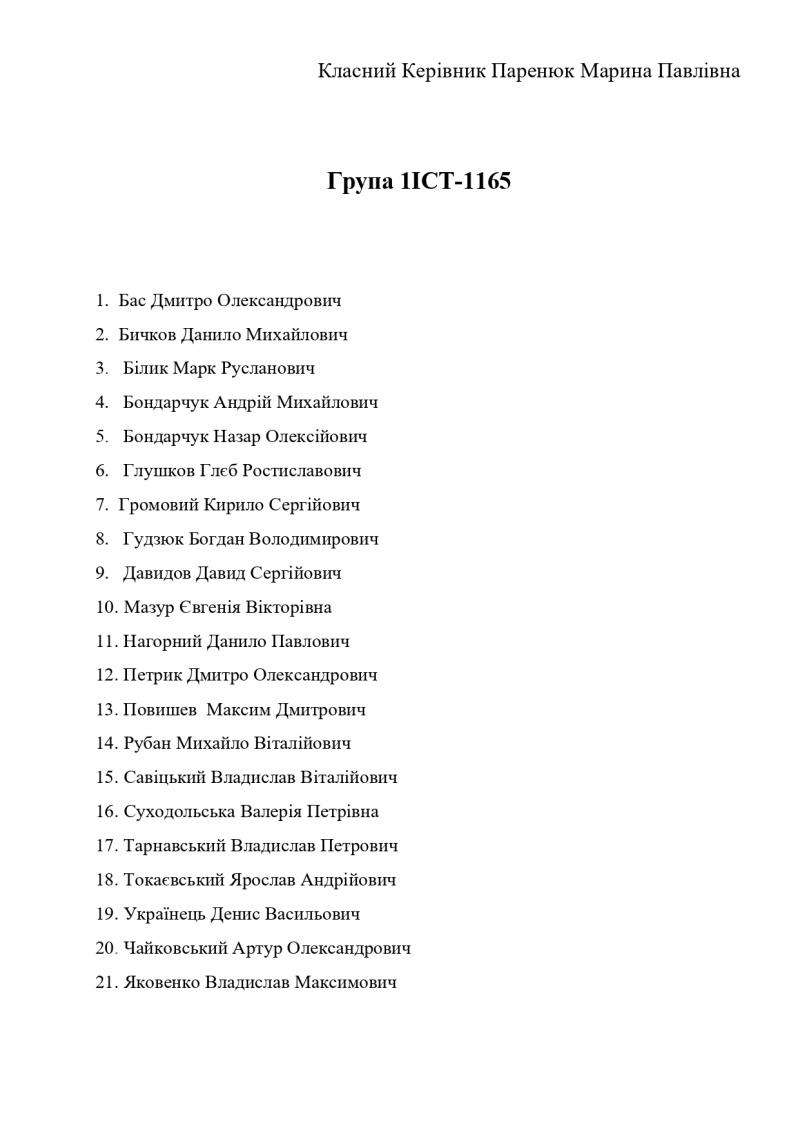 Класний Керівник Паренюк Марина Павлівна

Група 1ІСТ-1165

1. Бас Дмитро Олександрович
2. Бичков Данило Михайлович
3. Білик Марк Русланович
4. Бондарчук Андрій Михайлович
5. Бондарчук Назар Олексійович
6. Глушков Глєб Ростиславович
7. Громовий Кирило Сергійович
8. Гудзюк Богдан Володимирович
9. Давидов Давид Сергійович
10. Мазур Євгенія Вікторівна
11. Нагорний Данило Павлович
12. Петрик Дмитро Олександрович
13. Повишев Максим Дмитрович
14. Рубан Михайло Віталійович
15. Савіцький Владислав Віталійович
16. Суходольська Валерія Петрівна
17. Тарнавський Владислав Петрович
18. Токаєвський Ярослав Андрійович
19. Українець Денис Васильович
20. Чайковський Артур Олександрович
21. Яковенко Владислав Максимович